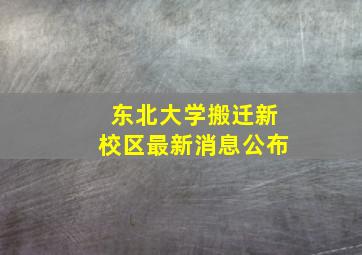 东北大学搬迁新校区最新消息公布